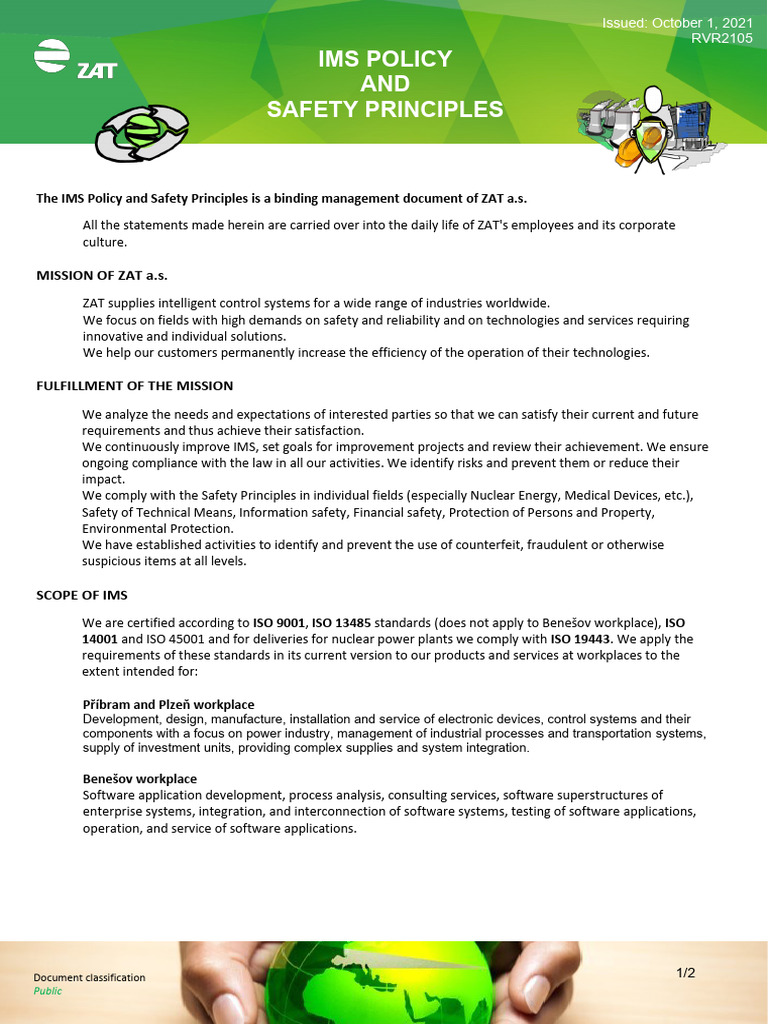 Issued: October 1, 2021
RVR2105

ZAT

IMS POLICY
AND
SAFETY PRINCIPLES

The IMS Policy and Safety Principles is a binding management document of ZAT a.s.

All the statements made herein are carried over into the daily life of ZAT's employees and its corporate culture.

MISSION OF ZAT a.s.

ZAT supplies intelligent control systems for a wide range of industries worldwide.
We focus on fields with high demands on safety and reliability and on technologies and services requiring innovative and individual solutions.
We help our customers permanently increase the efficiency of the operation of their technologies.

FULFILLMENT OF THE MISSION

We analyze the needs and expectations of interested parties so that we can satisfy their current and future requirements and thus achieve their satisfaction.
We continuously improve IMS, set goals for improvement projects and review their achievement. We ensure ongoing compliance with the law in all our activities. We identify risks and prevent them or reduce their impact.
We comply with the Safety Principles in individual fields (especially Nuclear Energy, Medical Devices, etc.), Safety of Technical Means, Information safety, Financial safety, Protection of Persons and Property, Environmental Protection.
We have established activities to identify and prevent the use of counterfeit, fraudulent or otherwise suspicious items at all levels.

SCOPE OF IMS

We are certified according to ISO 9001, ISO 13485 standards (does not apply to Benešov workplace), ISO 14001 and ISO 45001 and for deliveries for nuclear power plants we comply with ISO 19443. We apply the requirements of these standards in its current version to our products and services at workplaces to the extent intended for:

Příbram and Plzeň workplace
Development, design, manufacture, installation and service of electronic devices, control systems and their components with a focus on power industry, management of industrial processes and transportation systems, supply of investment units, providing complex supplies and system integration.

Benešov workplace
Software application development, process analysis, consulting services, software superstructures of enterprise systems, integration, and interconnection of software systems, testing of software applications, operation, and service of software applications.

Document classification
Public

1/2